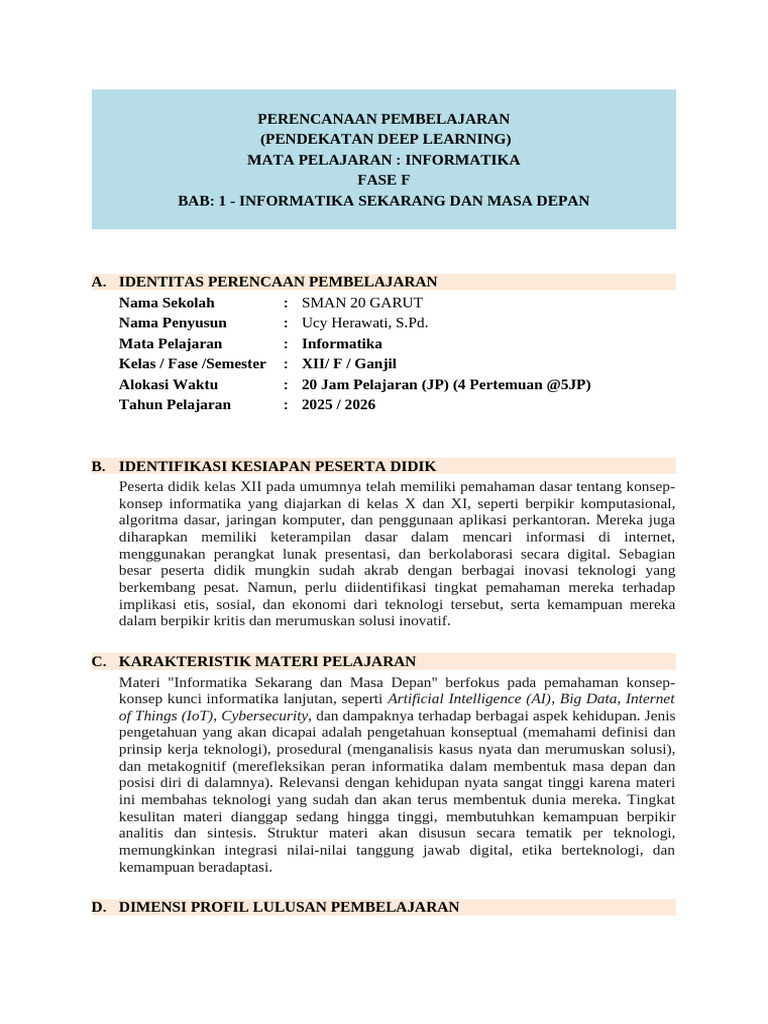 PERENCANAAN PEMBELAJARAN
(PENDEKATAN DEEP LEARNING)
MATA PELAJARAN : INFORMATIKA
FASE F
BAB: 1 - INFORMATIKA SEKARANG DAN MASA DEPAN

A. IDENTITAS PERENCAAN PEMBELAJARAN

Nama Sekolah : SMAN 20 GARUT
Nama Penyusun : Ucy Herawati, S.Pd.
Mata Pelajaran : Informatika
Kelas / Fase /Semester : XII/ F / Ganjil
Alokasi Waktu : 20 Jam Pelajaran (JP) (4 Pertemuan @5JP)
Tahun Pelajaran : 2025 / 2026

B. IDENTIFIKASI KESIAPAN PESERTA DIDIK

Peserta didik kelas XII pada umumnya telah memiliki pemahaman dasar tentang konsep-konsep informatika yang diajarkan di kelas X dan XI, seperti berpikir komputasional, algoritma dasar, jaringan komputer, dan penggunaan aplikasi perkantoran. Mereka juga diharapkan memiliki keterampilan dasar dalam mencari informasi di internet, menggunakan perangkat lunak presentasi, dan berkolaborasi secara digital. Sebagian besar peserta didik mungkin sudah akrab dengan berbagai inovasi teknologi yang berkembang pesat. Namun, perlu diidentifikasi tingkat pemahaman mereka terhadap implikasi etis, sosial, dan ekonomi dari teknologi tersebut, serta kemampuan mereka dalam berpikir kritis dan merumuskan solusi inovatif.

C. KARAKTERISTIK MATERI PELAJARAN

Materi "Informatika Sekarang dan Masa Depan" berfokus pada pemahaman konsep-konsep kunci informatika lanjutan, seperti Artificial Intelligence (AI), Big Data, Internet of Things (IoT), Cybersecurity, dan dampaknya terhadap berbagai aspek kehidupan. Jenis pengetahuan yang akan dicapai adalah pengetahuan konseptual (memahami definisi dan prinsip kerja teknologi), prosedural (menganalisis kasus nyata dan merumuskan solusi), dan metakognitif (merefleksikan peran informatika dalam membentuk masa depan dan posisi diri di dalamnya). Relevansi dengan kehidupan nyata sangat tinggi karena materi ini membahas teknologi yang sudah dan akan terus membentuk dunia mereka. Tingkat kesulitan materi dianggap sedang hingga tinggi, membutuhkan kemampuan berpikir analitis dan sintesis. Struktur materi akan disusun secara tematik per teknologi, memungkinkan integrasi nilai-nilai tanggung jawab digital, etika berteknologi, dan kemampuan beradaptasi.

D. DIMENSI PROFIL LULUSAN PEMBELAJARAN